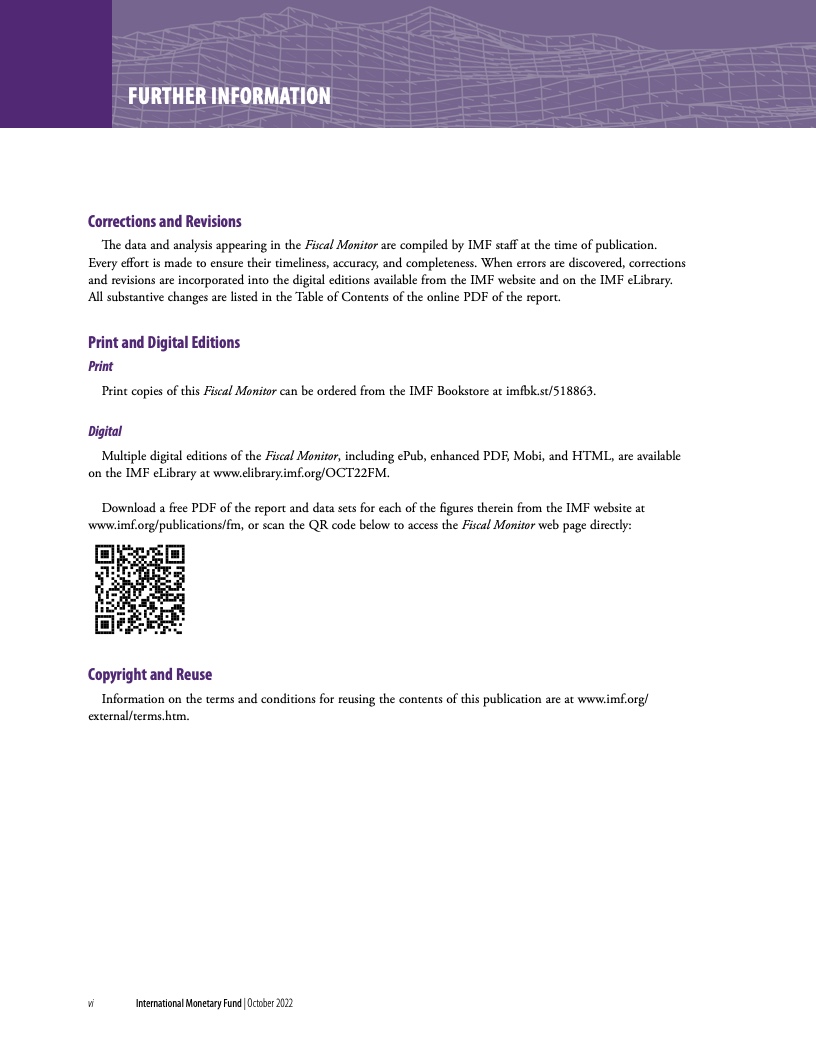 FURTHER INFORMATION

Corrections and Revisions

The data and analysis appearing in the Fiscal Monitor are compiled by IMF staff at the time of publication. Every effort is made to ensure their timeliness, accuracy, and completeness. When errors are discovered, corrections and revisions are incorporated into the digital editions available from the IMF website and on the IMF eLibrary. All substantive changes are listed in the Table of Contents of the online PDF of the report.

Print and Digital Editions

Print

Print copies of this Fiscal Monitor can be ordered from the IMF Bookstore at imfbk.st/518863.

Digital

Multiple digital editions of the Fiscal Monitor, including ePub, enhanced PDF, Mobi, and HTML, are available on the IMF eLibrary at www.elibrary.imf.org/OCT22FM.

Download a free PDF of the report and data sets for each of the figures therein from the IMF website at www.imf.org/publications/fm, or scan the QR code below to access the Fiscal Monitor web page directly:

Copyright and Reuse

Information on the terms and conditions for reusing the contents of this publication are at www.imf.org/external/terms.htm.

vi International Monetary Fund | October 2022